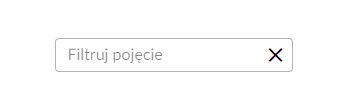 Filtruj pojęcie